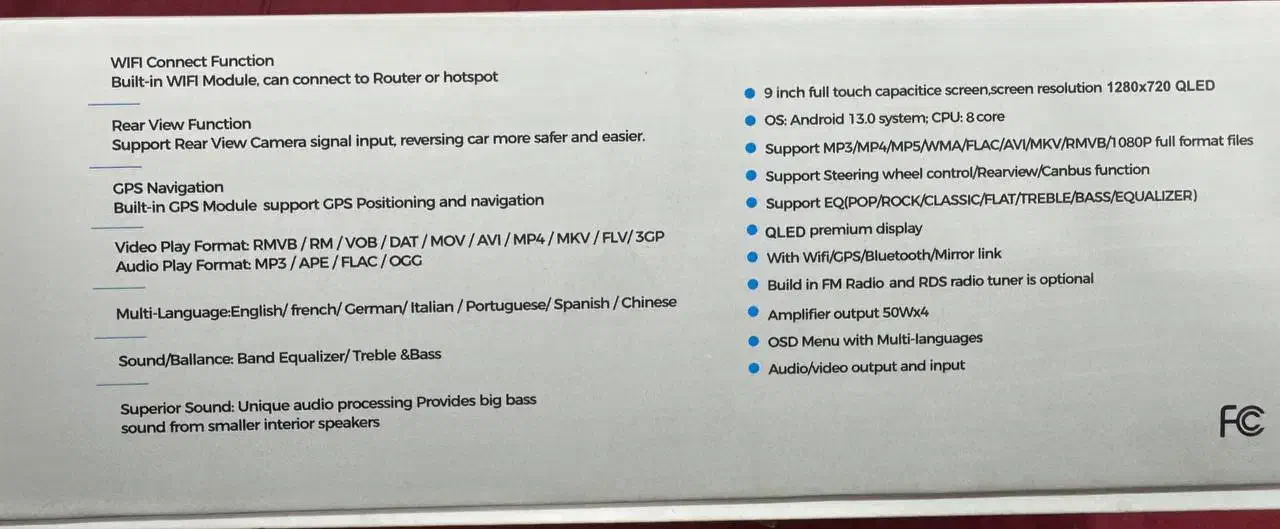 WIFI Connect Function
Built-in WIFI Module, can connect to Router or hotspot

Rear View Function
Support Rear View Camera signal input, reversing car more safer and easier.

GPS Navigation
Built-in GPS Module support GPS Positioning and navigation

Video Play Format: RMVB / RM / VOB / DAT / MOV / AVI / MP4 / MKV / FLV/ 3GP
Audio Play Format: MP3 / APE / FLAC / OGG

Multi-Language:English/ french/ German/ Italian / Portuguese/ Spanish / Chinese

Sound/Ballance: Band Equalizer/ Treble &Bass

Superior Sound: Unique audio processing Provides big bass sound from smaller interior speakers

• 9 inch full touch capacitice screen,screen resolution 1280x720 QLED
• OS: Android 13.0 system; CPU: 8 core
• Support MP3/MP4/MP5/WMA/FLAC/AVI/MKV/RMVB/1080P full format files
• Support Steering wheel control/Rearview/Canbus function
• Support EQ(POP/ROCK/CLASSIC/FLAT/TREBLE/BASS/EQUALIZER)
• QLED premium display
• With Wifi/GPS/Bluetooth/Mirror link
• Build in FM Radio and RDS radio tuner is optional
• Amplifier output 50Wx4
• OSD Menu with Multi-languages
• Audio/video output and input

FC